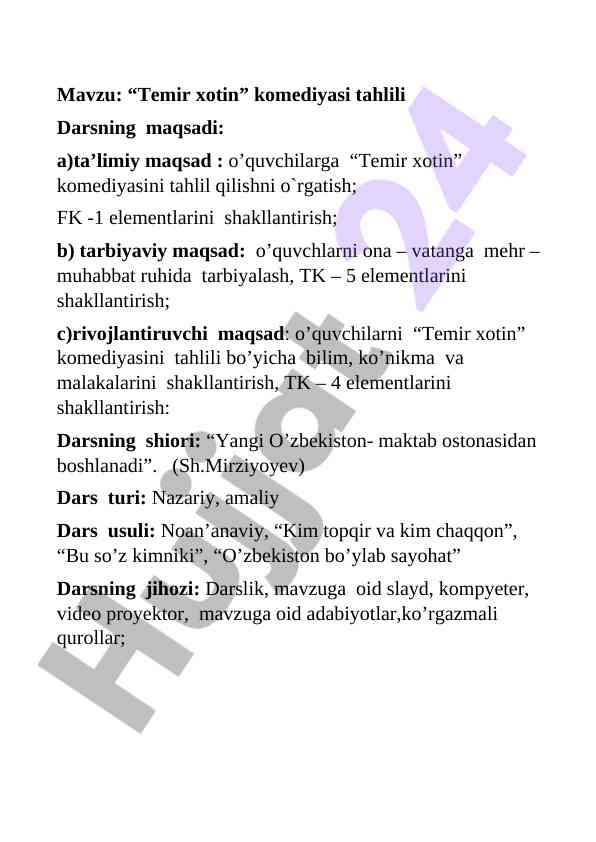 Mavzu: “Temir xotin” komediyasi tahlili

Darsning maqsadi:

a)ta’limiy maqsad : o’quvchilarga “Temir xotin” komediyasini tahlil qilishni o`rgatish;

FK -1 elementlarini shakllantirish;

b) tarbiyaviy maqsad: o’quvchlarni ona – vatanga mehr – muhabbat ruhida tarbiyalash, TK – 5 elementlarini shakllantirish;

c)rivojlantiruvchi maqsad: o’quvchilarni “Temir xotin” komediyasini tahlili bo’yicha bilim, ko’nikma va malakalarini shakllantirish, TK – 4 elementlarini shakllantirish:

Darsning shiori: “Yangi O’zbekiston- maktab ostonasidan boshlanadi”. (Sh.Mirziyoyev)

Dars turi: Nazariy, amaliy

Dars usuli: Noan’anaviy, “Kim topqir va kim chaqqon”, “Bu so’z kimniki”, “O’zbekiston bo’ylab sayohat”

Darsning jihozi: Darslik, mavzuga oid slayd, kompyeter, video proyektor, mavzuga oid adabiyotlar,ko’rgazmali qurollar;

Hujjat 24